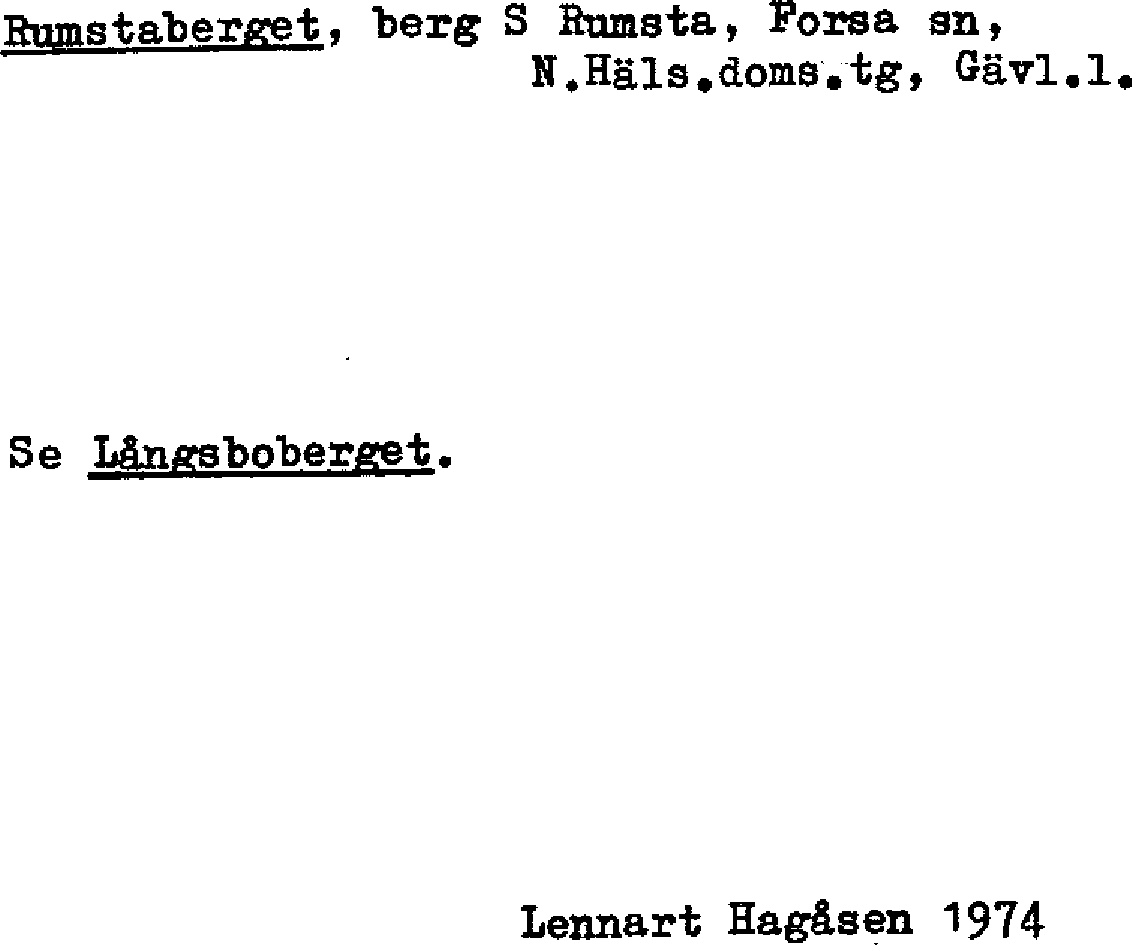 Rumstaberget, berg S Rumsta, Forsa sn,
N.Häls.doms.tg, Gävl.l.

Se Långsboberget.

Lennart Hagåsen 1974